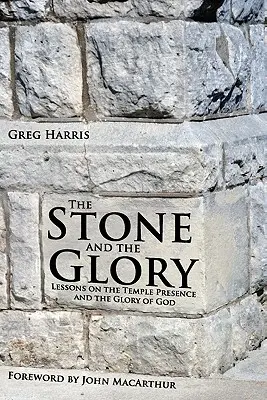 Greg Harris

The Stone and the Glory

Lessons on the Temple Presence and the Glory of God

Foreword by John MacArthur